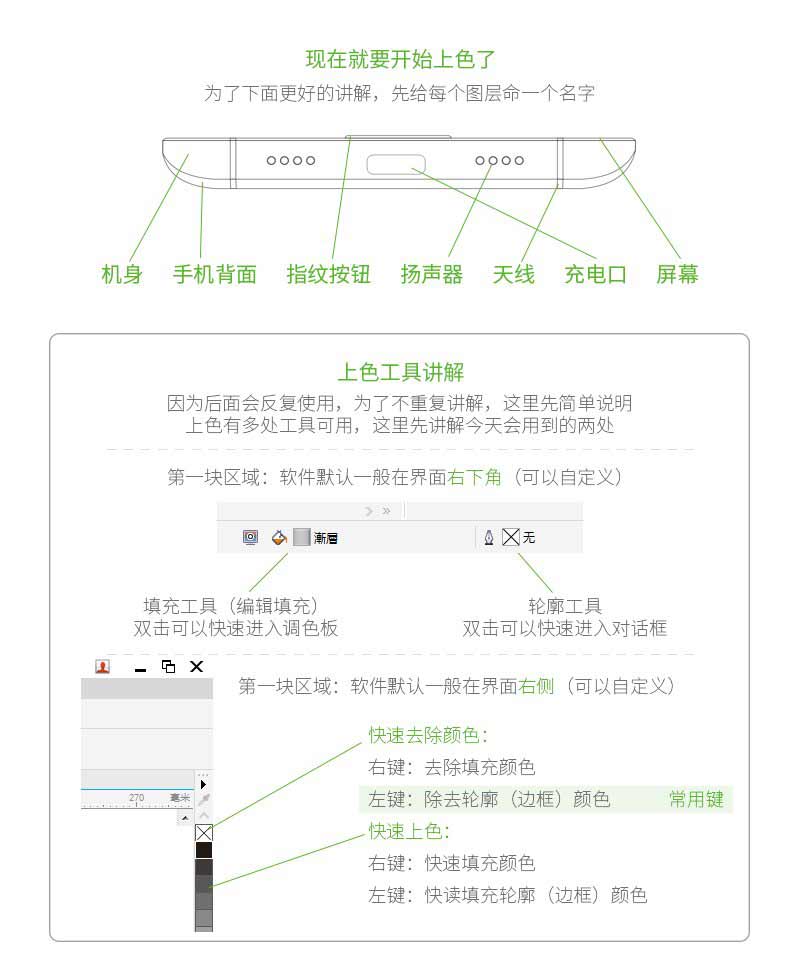 现在就要开始上色了
为了下面更好的讲解，先给每个图层命一个名字

机身 手机背面 指纹按钮 扬声器 天线 充电口 屏幕

上色工具讲解
因为后面会反复使用，为了不重复讲解，这里先简单说明
上色有多处工具可用，这里先讲解今天会用到的两处

第一块区域：软件默认一般在界面右下角（可以自定义）

渐层 无

填充工具（编辑填充）
双击可以快速进入调色板

轮廓工具
双击可以快速进入对话框

第一块区域：软件默认一般在界面右侧（可以自定义）

270 毫米

快速去除颜色：
右键：去除填充颜色
左键：除去轮廓（边框）颜色 常用键
快速上色：
右键：快速填充颜色
左键：快读填充轮廓（边框）颜色